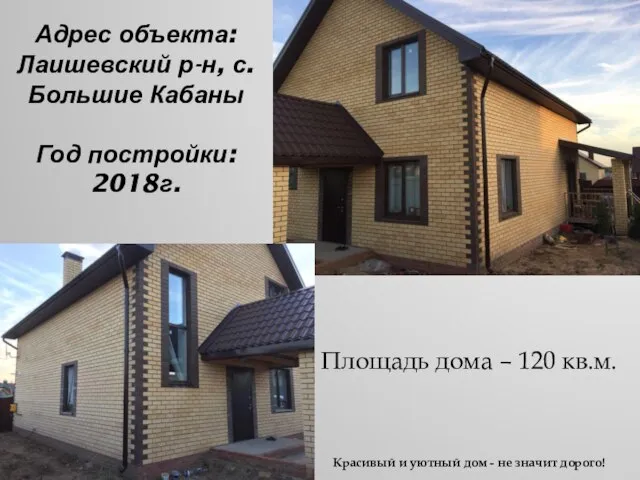 Адрес объекта: Лаишевский р-н, с. Большие Кабаны

Год постройки: 2018г.

Площадь дома – 120 кв.м.

Красивый и уютный дом - не значит дорого!